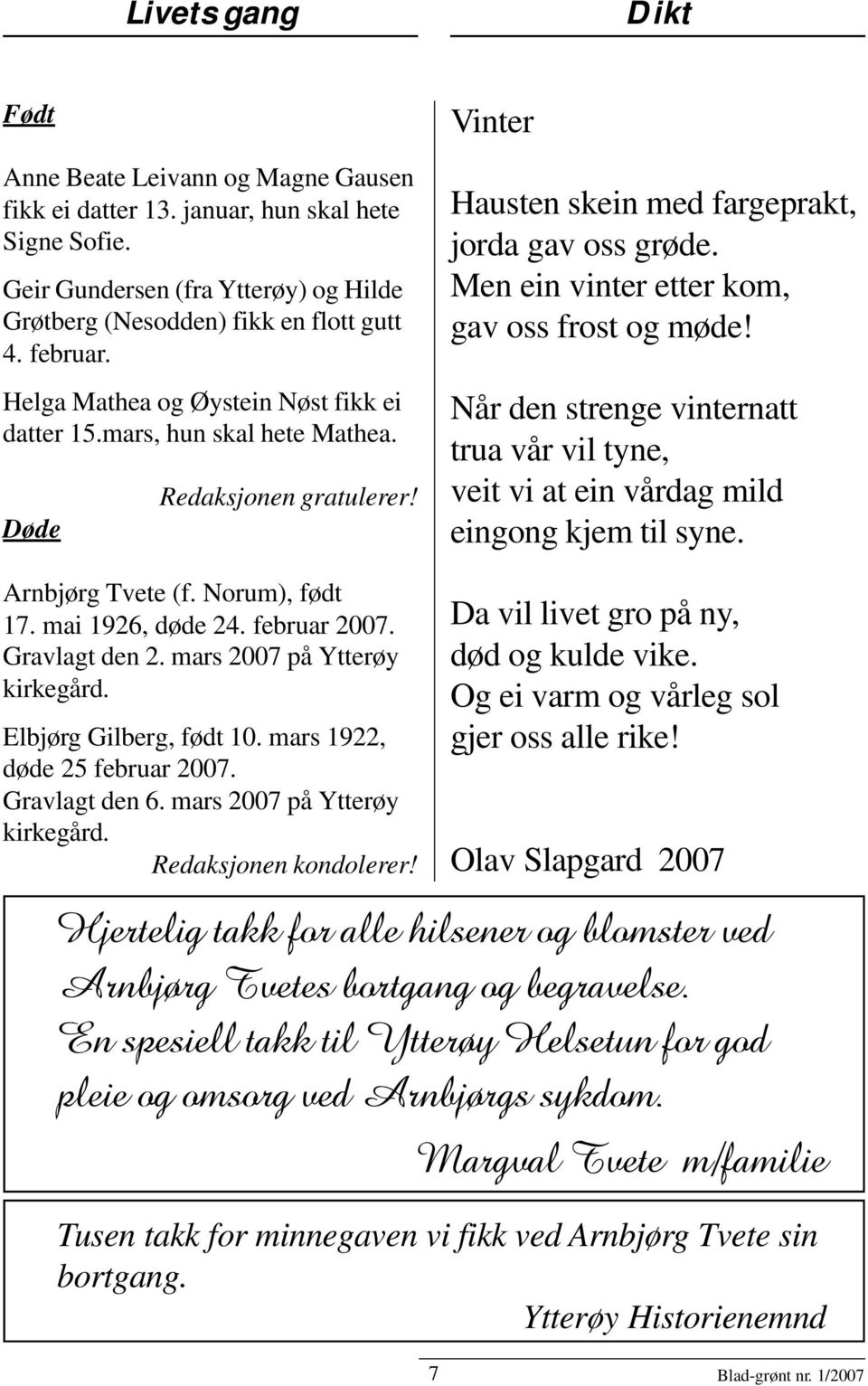 Livets gang

Født

Anne Beate Leivann og Magne Gausen fikk ei datter 13. januar, hun skal hete Signe Sofie.

Geir Gundersen (fra Ytterøy) og Hilde Grøtberg (Nesodden) fikk en flott gutt 4. februar.

Helga Mathea og Øystein Nøst fikk ei datter 15.mars, hun skal hete Mathea.

Redaksjonen gratulerer!

Døde

Arnbjørg Tvete (f. Norum), født 17. mai 1926, døde 24. februar 2007. Gravlagt den 2. mars 2007 på Ytterøy kirkegård.

Elbjørg Gilberg, født 10. mars 1922, døde 25 februar 2007. Gravlagt den 6. mars 2007 på Ytterøy kirkegård.

Redaksjonen kondolerer!

Dikt

Vinter

Hausten skein med fargeprakt,
jorda gav oss grøde.
Men ein vinter etter kom,
gav oss frost og møde!

Når den strenge vinternatt
trua vår vil tyne,
veit vi at ein vårdag mild
eingong kjem til syne.

Da vil livet gro på ny,
død og kulde vike.
Og ei varm og vårleg sol
gjer oss alle rike!

Olav Slapgard 2007

Hjertelig takk for alle hilsener og blomster ved Arnbjørg Tvetes bortgang og begravelse. En spesiell takk til Ytterøy Helsetun for god pleie og omsorg ved Arnbjørgs sykdom.

Margval Tvete m/familie

Tusen takk for minnegaven vi fikk ved Arnbjørg Tvete sin bortgang.

Ytterøy Historienemnd

7

Blad-grønt nr. 1/2007